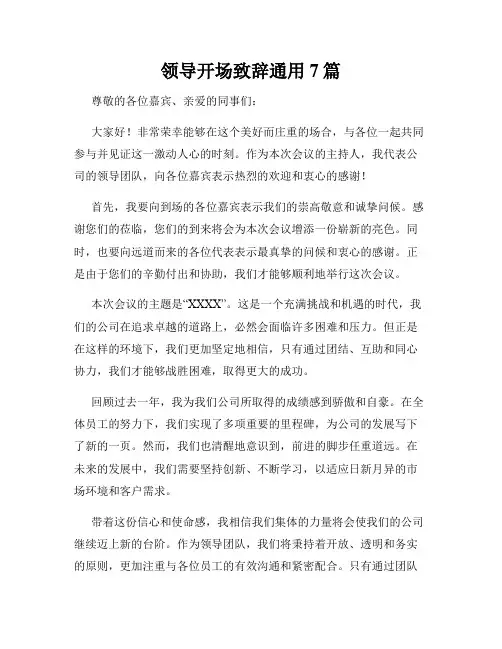 领导开场致辞通用 7 篇

尊敬的各位嘉宾、亲爱的同事们：

大家好！非常荣幸能够在这个美好而庄重的场合，与各位一起共同参与并见证这一激动人心的时刻。作为本次会议的主持人，我代表公司的领导团队，向各位嘉宾表示热烈的欢迎和衷心的感谢！

首先，我要向到场的各位嘉宾表示我们的崇高敬意和诚挚问候。感谢您们的莅临，您们的到来将会为本次会议增添一份崭新的亮色。同时，也要向远道而来的各位代表表示最真挚的问候和衷心的感谢。正是由于您们的辛勤付出和协助，我们才能够顺利地举行这次会议。

本次会议的主题是“XXXX”。这是一个充满挑战和机遇的时代，我们的公司在追求卓越的道路上，必然会面临许多困难和压力。但正是在这样的环境下，我们更加坚定地相信，只有通过团结、互助和同心协力，我们才能够战胜困难，取得更大的成功。

回顾过去一年，我为我们公司所取得的成绩感到骄傲和自豪。在全体员工的努力下，我们实现了多项重要的里程碑，为公司的发展写下了新的一页。然而，我们也清醒地意识到，前进的脚步任重道远。在未来的发展中，我们需要坚持创新、不断学习，以适应日新月异的市场环境和客户需求。

带着这份信心和使命感，我相信我们集体的力量将会使我们的公司继续迈上新的台阶。作为领导团队，我们将秉持着开放、透明和务实的原则，更加注重与各位员工的有效沟通和紧密配合。只有通过团队